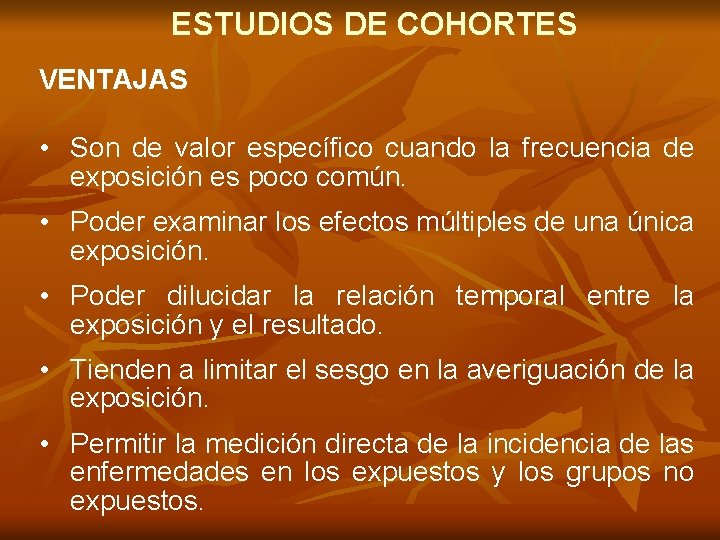 ESTUDIOS DE COHORTES

VENTAJAS

• Son de valor específico cuando la frecuencia de exposición es poco común.

• Poder examinar los efectos múltiples de una única exposición.

• Poder dilucidar la relación temporal entre la exposición y el resultado.

• Tienden a limitar el sesgo en la averiguación de la exposición.

• Permitir la medición directa de la incidencia de las enfermedades en los expuestos y los grupos no expuestos.